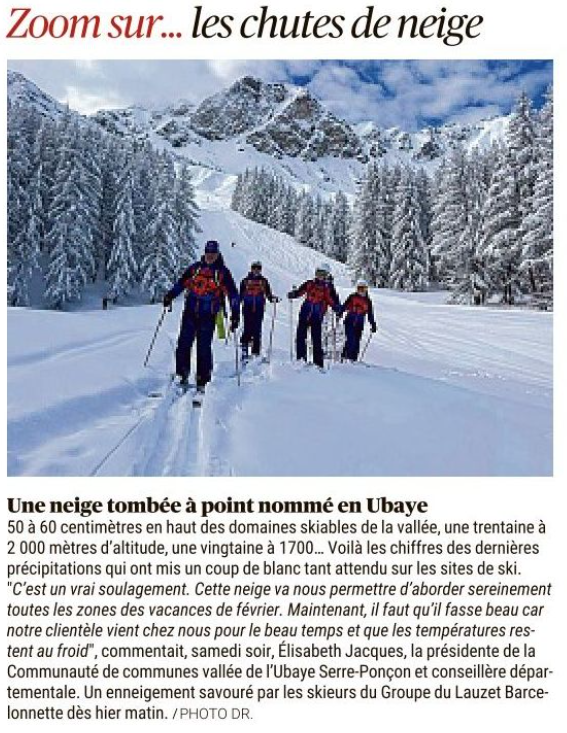 Zoom sur... les chutes de neige

Une neige tombée à point nommé en Ubaye
50 à 60 centimètres en haut des domaines skiables de la vallée, une trentaine à 2 000 mètres d'altitude, une vingtaine à 1700... Voilà les chiffres des dernières précipitations qui ont mis un coup de blanc tant attendu sur les sites de ski. "C'est un vrai soulagement. Cette neige va nous permettre d'aborder sereinement toutes les zones des vacances de février. Maintenant, il faut qu'il fasse beau car notre clientèle vient chez nous pour le beau temps et que les températures restent au froid", commentait, samedi soir, Élisabeth Jacques, la présidente de la Communauté de communes vallée de l'Ubaye Serre-Ponçon et conseillère départementale. Un enneigement savouré par les skieurs du Groupe du Lauzet Barcelonnette dès hier matin. / PHOTO DR.